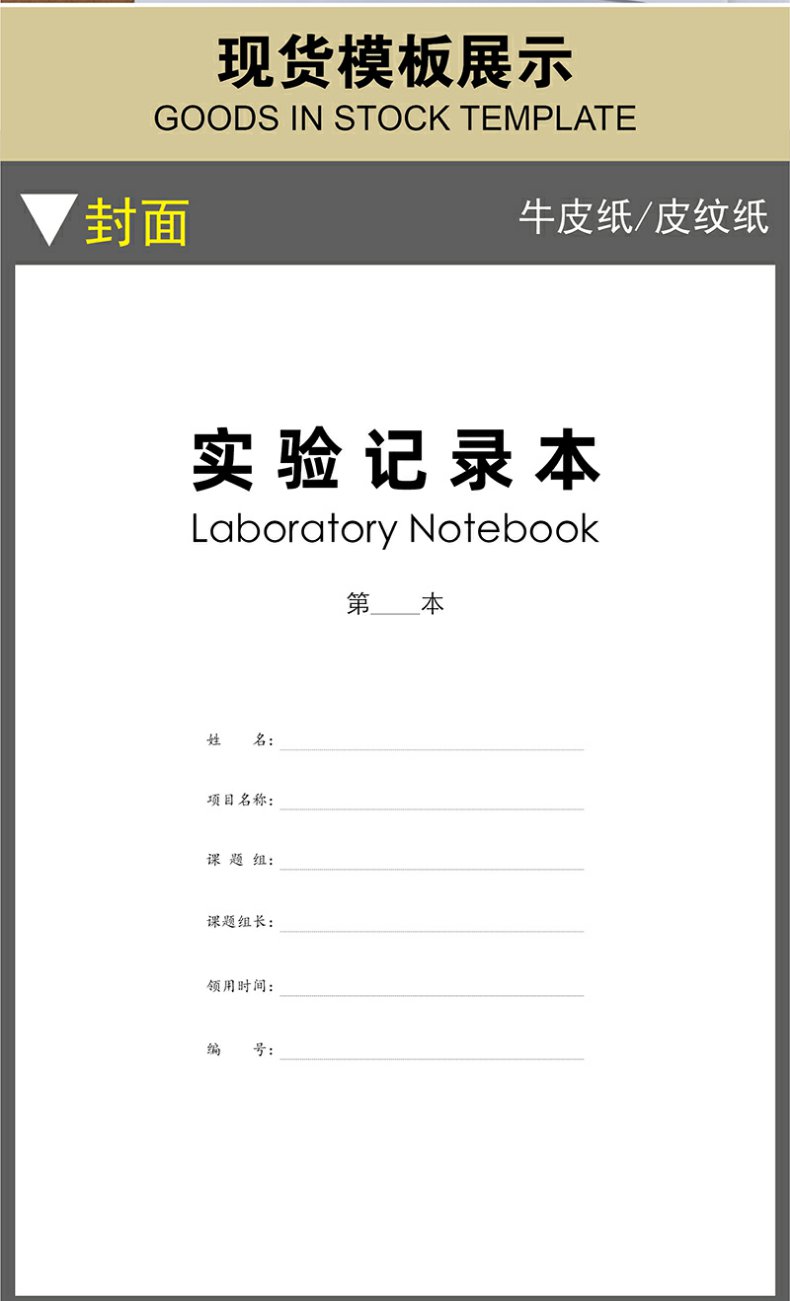 现货模板展示
GOODS IN STOCK TEMPLATE

封面

牛皮纸/皮纹纸

实验记录本
Laboratory Notebook

第____本

姓 名：____

项目名称：____

课题组：____

课题组长：____

领用时间：____

编 号：____